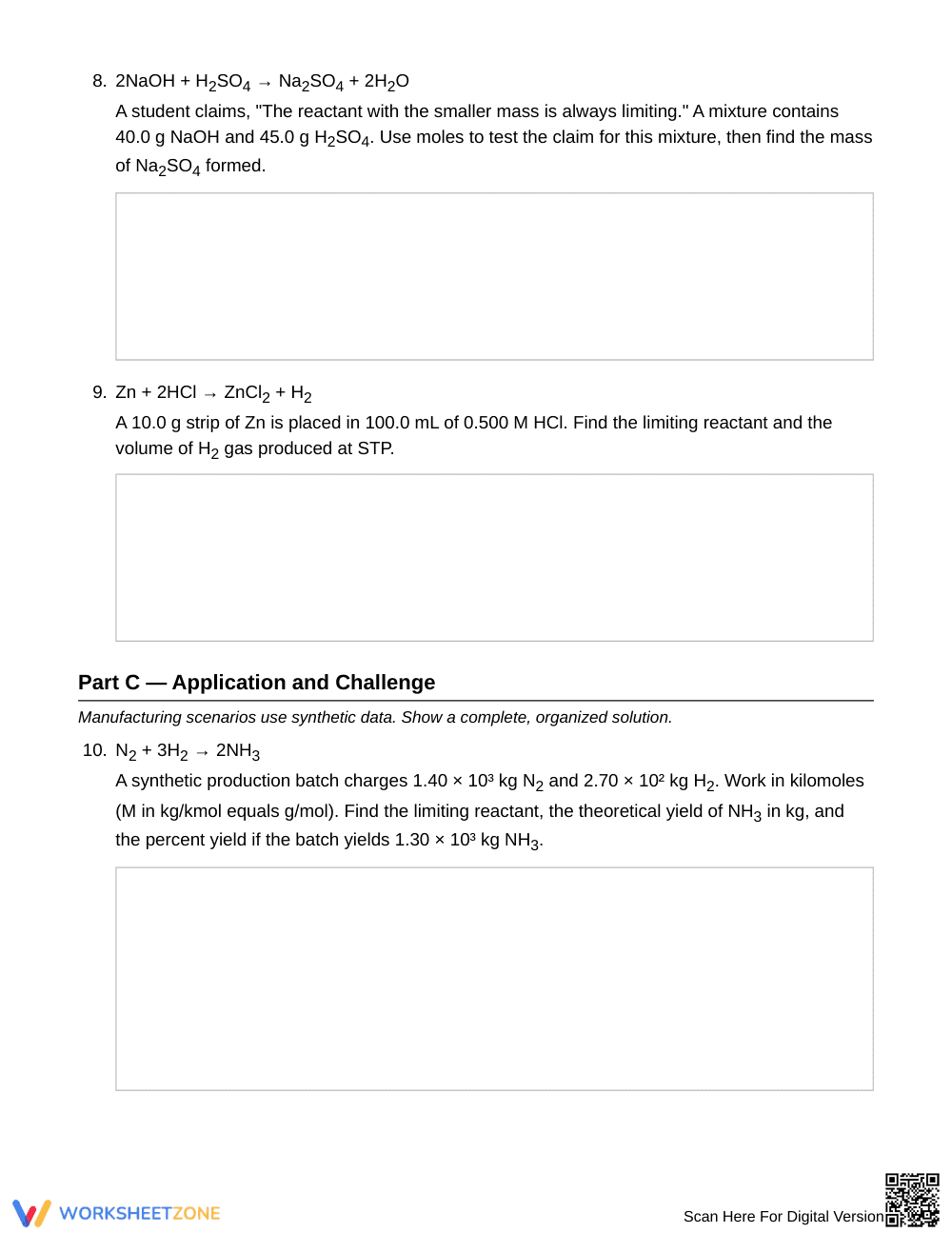 8. $2NaOH + H_2SO_4 \rightarrow Na_2SO_4 + 2H_2O$

A student claims, "The reactant with the smaller mass is always limiting." A mixture contains 40.0 g NaOH and 45.0 g $H_2SO_4$. Use moles to test the claim for this mixture, then find the mass of $Na_2SO_4$ formed.

9. $Zn + 2HCl \rightarrow ZnCl_2 + H_2$

A 10.0 g strip of Zn is placed in 100.0 mL of 0.500 M HCl. Find the limiting reactant and the volume of $H_2$ gas produced at STP.

Part C — Application and Challenge

Manufacturing scenarios use synthetic data. Show a complete, organized solution.

10. $N_2 + 3H_2 \rightarrow 2NH_3$

A synthetic production batch charges $1.40 \times 10^3$ kg $N_2$ and $2.70 \times 10^2$ kg $H_2$. Work in kilomoles (M in kg/kmol equals g/mol). Find the limiting reactant, the theoretical yield of $NH_3$ in kg, and the percent yield if the batch yields $1.30 \times 10^3$ kg $NH_3$.

WORKSHEETZONE

Scan Here For Digital Version